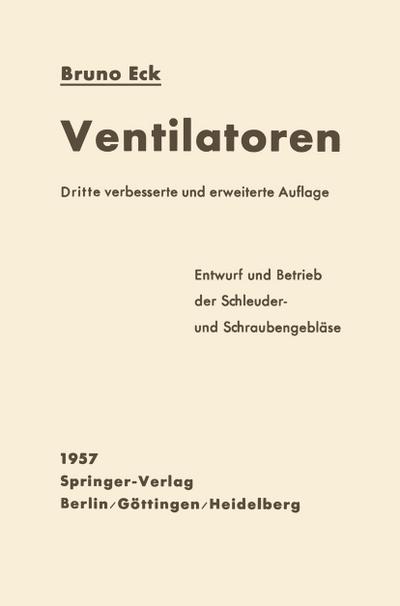 Bruno Eck

Ventilatoren

Dritte verbesserte und erweiterte Auflage

Entwurf und Betrieb der Schleuder- und Schraubengebläse

1957
Springer-Verlag
Berlin/Göttingen/Heidelberg